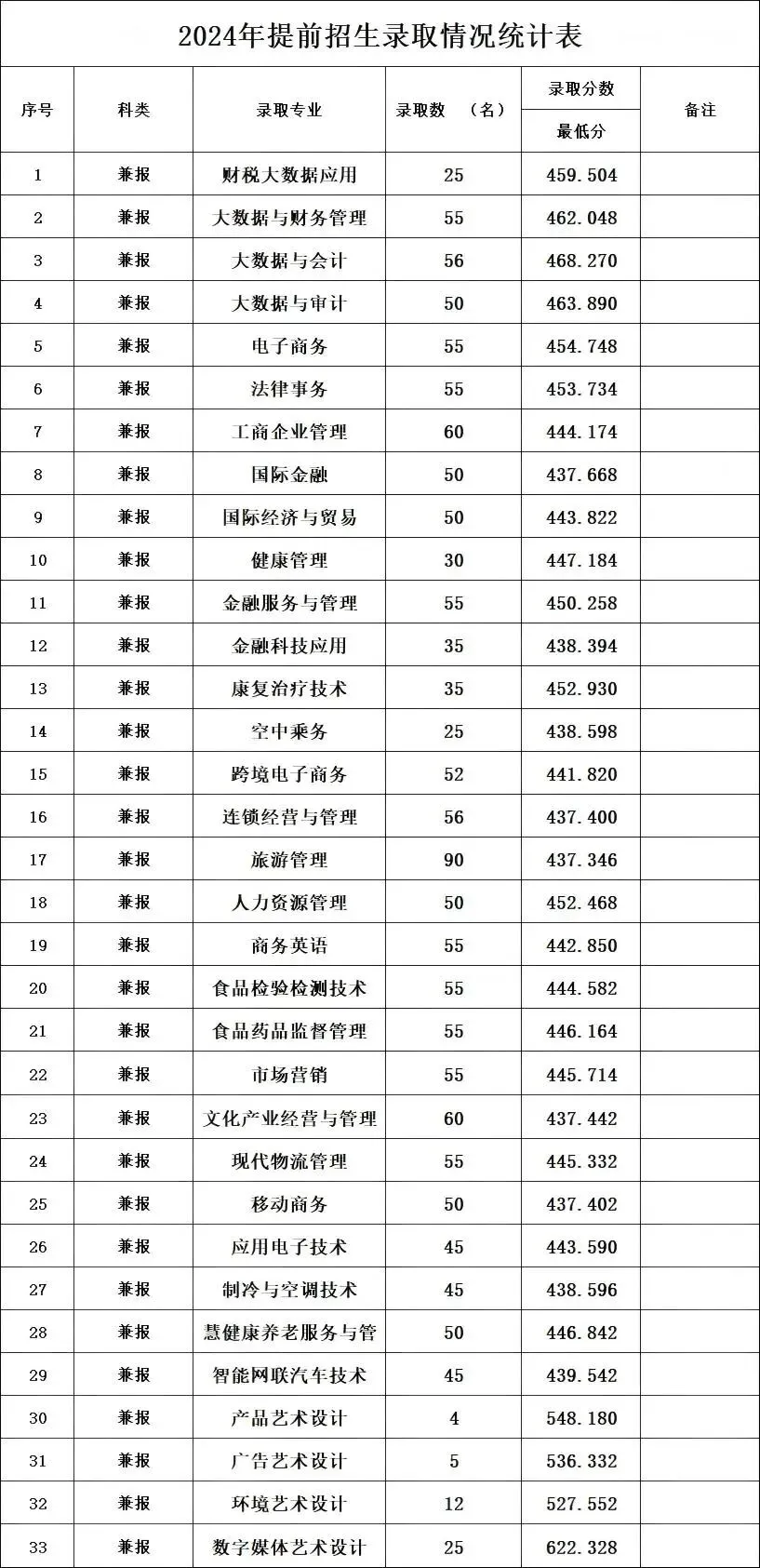 2024年提前招生录取情况统计表

| 序号 | 科类 | 录取专业 | 录取数 （名） | 录取分数 最低分 | 备注 |
|---|---|---|---|---|---|
| 1 | 兼报 | 财税大数据应用 | 25 | 459.504 | |
| 2 | 兼报 | 大数据与财务管理 | 55 | 462.048 | |
| 3 | 兼报 | 大数据与会计 | 56 | 468.270 | |
| 4 | 兼报 | 大数据与审计 | 50 | 463.890 | |
| 5 | 兼报 | 电子商务 | 55 | 454.748 | |
| 6 | 兼报 | 法律事务 | 55 | 453.734 | |
| 7 | 兼报 | 工商企业管理 | 60 | 444.174 | |
| 8 | 兼报 | 国际金融 | 50 | 437.668 | |
| 9 | 兼报 | 国际经济与贸易 | 50 | 443.822 | |
| 10 | 兼报 | 健康管理 | 30 | 447.184 | |
| 11 | 兼报 | 金融服务与管理 | 55 | 450.258 | |
| 12 | 兼报 | 金融科技应用 | 35 | 438.394 | |
| 13 | 兼报 | 康复治疗技术 | 35 | 452.930 | |
| 14 | 兼报 | 空中乘务 | 25 | 438.598 | |
| 15 | 兼报 | 跨境电子商务 | 52 | 441.820 | |
| 16 | 兼报 | 连锁经营与管理 | 56 | 437.400 | |
| 17 | 兼报 | 旅游管理 | 90 | 437.346 | |
| 18 | 兼报 | 人力资源管理 | 50 | 452.468 | |
| 19 | 兼报 | 商务英语 | 55 | 442.850 | |
| 20 | 兼报 | 食品检验检测技术 | 55 | 444.582 | |
| 21 | 兼报 | 食品药品监督管理 | 55 | 446.164 | |
| 22 | 兼报 | 市场营销 | 55 | 445.714 | |
| 23 | 兼报 | 文化产业经营与管理 | 60 | 437.442 | |
| 24 | 兼报 | 现代物流管理 | 55 | 445.332 | |
| 25 | 兼报 | 移动商务 | 50 | 437.402 | |
| 26 | 兼报 | 应用电子技术 | 45 | 443.590 | |
| 27 | 兼报 | 制冷与空调技术 | 45 | 438.596 | |
| 28 | 兼报 | 慧健康养老服务与管 | 50 | 446.842 | |
| 29 | 兼报 | 智能网联汽车技术 | 45 | 439.542 | |
| 30 | 兼报 | 产品艺术设计 | 4 | 548.180 | |
| 31 | 兼报 | 广告艺术设计 | 5 | 536.332 | |
| 32 | 兼报 | 环境艺术设计 | 12 | 527.552 | |
| 33 | 兼报 | 数字媒体艺术设计 | 25 | 622.328 | |